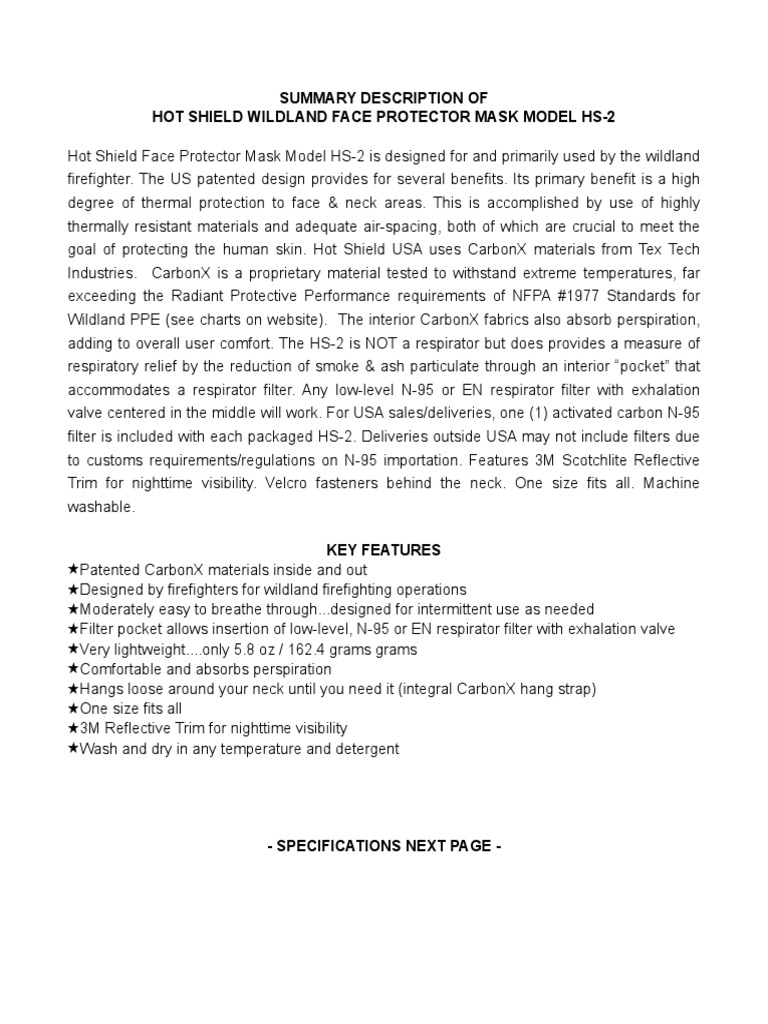 SUMMARY DESCRIPTION OF
HOT SHIELD WILDLAND FACE PROTECTOR MASK MODEL HS-2

Hot Shield Face Protector Mask Model HS-2 is designed for and primarily used by the wildland firefighter. The US patented design provides for several benefits. Its primary benefit is a high degree of thermal protection to face & neck areas. This is accomplished by use of highly thermally resistant materials and adequate air-spacing, both of which are crucial to meet the goal of protecting the human skin. Hot Shield USA uses CarbonX materials from Tex Tech Industries. CarbonX is a proprietary material tested to withstand extreme temperatures, far exceeding the Radiant Protective Performance requirements of NFPA #1977 Standards for Wildland PPE (see charts on website). The interior CarbonX fabrics also absorb perspiration, adding to overall user comfort. The HS-2 is NOT a respirator but does provides a measure of respiratory relief by the reduction of smoke & ash particulate through an interior "pocket" that accommodates a respirator filter. Any low-level N-95 or EN respirator filter with exhalation valve centered in the middle will work. For USA sales/deliveries, one (1) activated carbon N-95 filter is included with each packaged HS-2. Deliveries outside USA may not include filters due to customs requirements/regulations on N-95 importation. Features 3M Scotchlite Reflective Trim for nighttime visibility. Velcro fasteners behind the neck. One size fits all. Machine washable.

KEY FEATURES
★Patented CarbonX materials inside and out
★Designed by firefighters for wildland firefighting operations
★Moderately easy to breathe through...designed for intermittent use as needed
★Filter pocket allows insertion of low-level, N-95 or EN respirator filter with exhalation valve
★Very lightweight....only 5.8 oz / 162.4 grams grams
★Comfortable and absorbs perspiration
★Hangs loose around your neck until you need it (integral CarbonX hang strap)
★One size fits all
★3M Reflective Trim for nighttime visibility
★Wash and dry in any temperature and detergent

- SPECIFICATIONS NEXT PAGE -